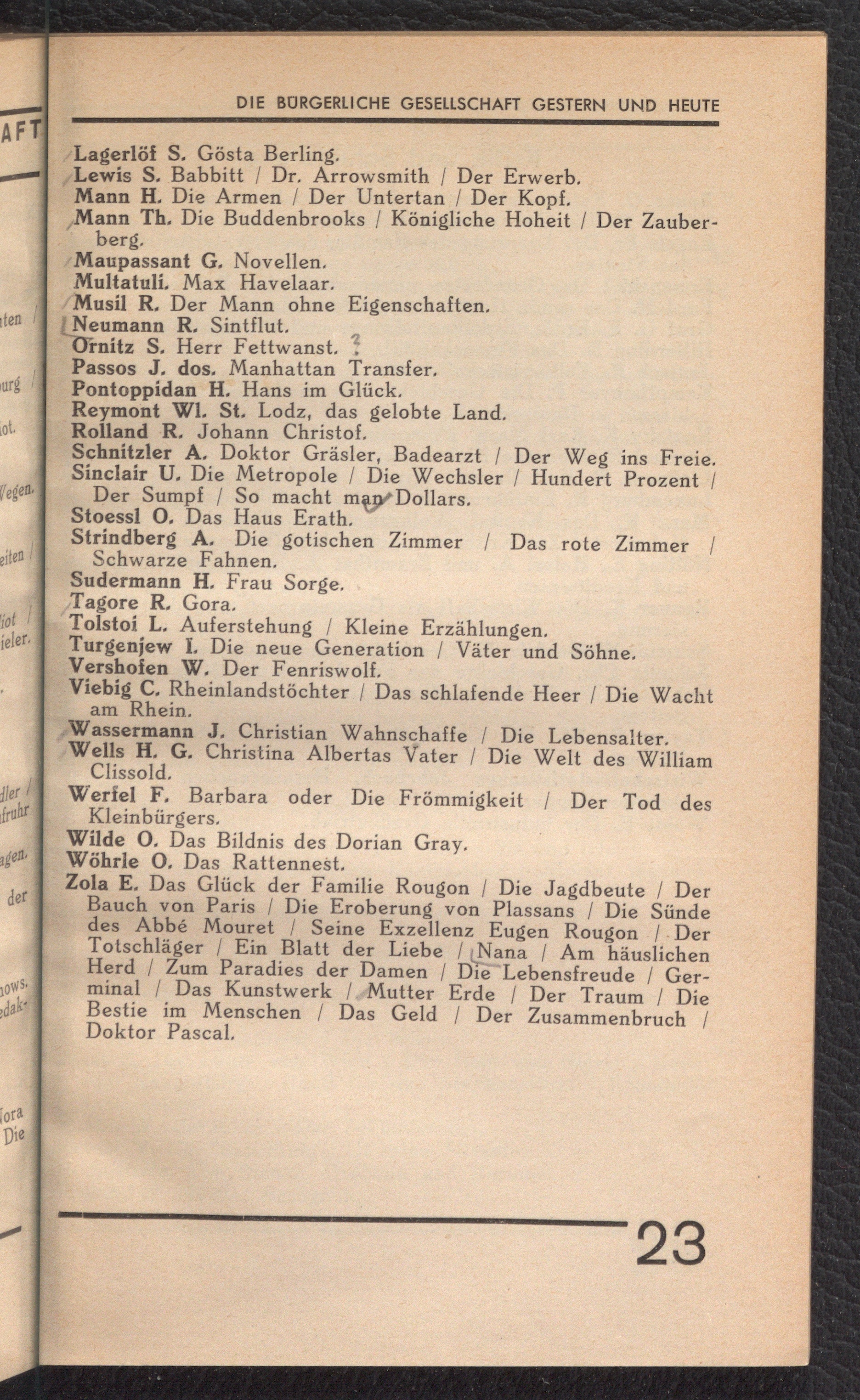 DIE BÜRGERLICHE GESELLSCHAFT GESTERN UND HEUTE

Lagerlöf S. Gösta Berling.
Lewis S. Babbitt / Dr. Arrowsmith / Der Erwerb.
Mann H. Die Armen / Der Untertan / Der Kopf.
Mann Th. Die Buddenbrooks / Königliche Hoheit / Der Zauberberg.
Maupassant G. Novellen.
Multatuli. Max Havelaar.
Musil R. Der Mann ohne Eigenschaften.
Neumann R. Sintflut.
Ornitz S. Herr Fettwanst. ?
Passos J. dos. Manhattan Transfer.
Pontoppidan H. Hans im Glück.
Reymont Wl. St. Lodz, das gelobte Land.
Rolland R. Johann Christof.
Schnitzler A. Doktor Gräsler, Badearzt / Der Weg ins Freie.
Sinclair U. Die Metropole / Die Wechsler / Hundert Prozent / Der Sumpf / So macht man Dollars.
Stoessl O. Das Haus Erath.
Strindberg A. Die gotischen Zimmer / Das rote Zimmer / Schwarze Fahnen.
Sudermann H. Frau Sorge.
Tagore R. Gora.
Tolstoi L. Auferstehung / Kleine Erzählungen.
Turgenjew I. Die neue Generation / Väter und Söhne.
Vershofen W. Der Fenriswolf.
Viebig C. Rheinlandstöchter / Das schlafende Heer / Die Wacht am Rhein.
Wassermann J. Christian Wahnschaffe / Die Lebensalter.
Wells H. G. Christina Albertas Vater / Die Welt des William Clissold.
Werfel F. Barbara oder Die Frömmigkeit / Der Tod des Kleinbürgers.
Wilde O. Das Bildnis des Dorian Gray.
Wöhrle O. Das Rattennest.
Zola E. Das Glück der Familie Rougon / Die Jagdbeute / Der Bauch von Paris / Die Eroberung von Plassans / Die Sünde des Abbé Mouret / Seine Exzellenz Eugen Rougon / Der Totschläger / Ein Blatt der Liebe / Nana / Am häuslichen Herd / Zum Paradies der Damen / Die Lebensfreude / Germinal / Das Kunstwerk / Mutter Erde / Der Traum / Die Bestie im Menschen / Das Geld / Der Zusammenbruch / Doktor Pascal.

23